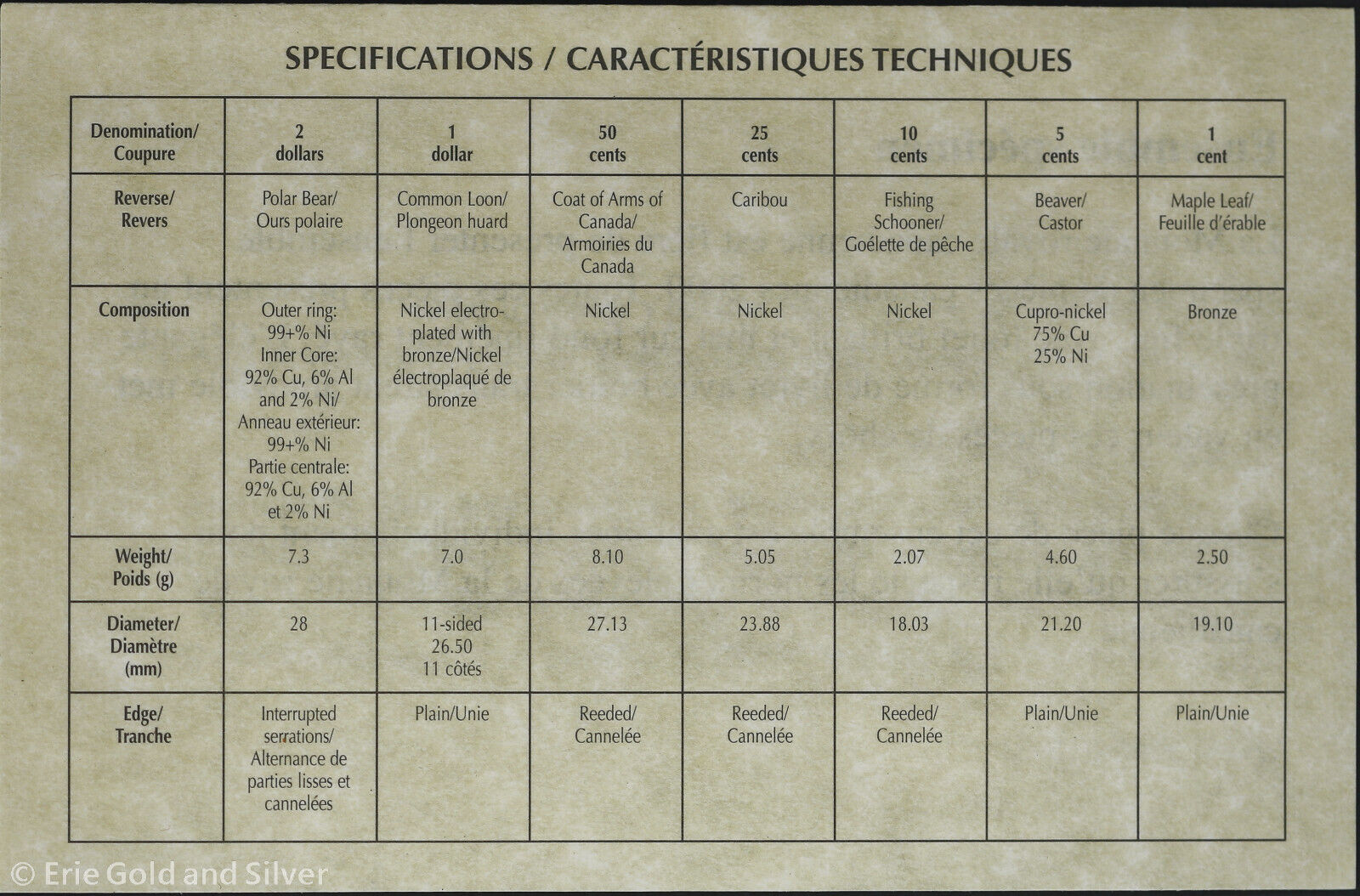 SPECIFICATIONS / CARACTÉRISTIQUES TECHNIQUES

| Denomination/ Coupure | 2 dollars | 1 dollar | 50 cents | 25 cents | 10 cents | 5 cents | 1 cent |
|---|---|---|---|---|---|---|---|
| Reverse/ Revers | Polar Bear/ Ours polaire | Common Loon/ Plongeon huard | Coat of Arms of Canada/ Armoiries du Canada | Caribou | Fishing Schooner/ Goélette de pêche | Beaver/ Castor | Maple Leaf/ Feuille d'érable |
| Composition | Outer ring: 99+% Ni Inner Core: 92% Cu, 6% Al and 2% Ni/ Anneau extérieur: 99+% Ni Partie centrale: 92% Cu, 6% Al et 2% Ni | Nickel electroplated with bronze/Nickel électroplaqué de bronze | Nickel | Nickel | Nickel | Cupro-nickel 75% Cu 25% Ni | Bronze |
| Weight/ Poids (g) | 7.3 | 7.0 | 8.10 | 5.05 | 2.07 | 4.60 | 2.50 |
| Diameter/ Diamètre (mm) | 28 | 11-sided 26.50 11 côtés | 27.13 | 23.88 | 18.03 | 21.20 | 19.10 |
| Edge/ Tranche | Interrupted serrations/ Alternance de parties lisses et cannelées | Plain/Unie | Reeded/ Cannelée | Reeded/ Cannelée | Reeded/ Cannelée | Plain/Unie | Plain/Unie |

© Erie Gold and Silver